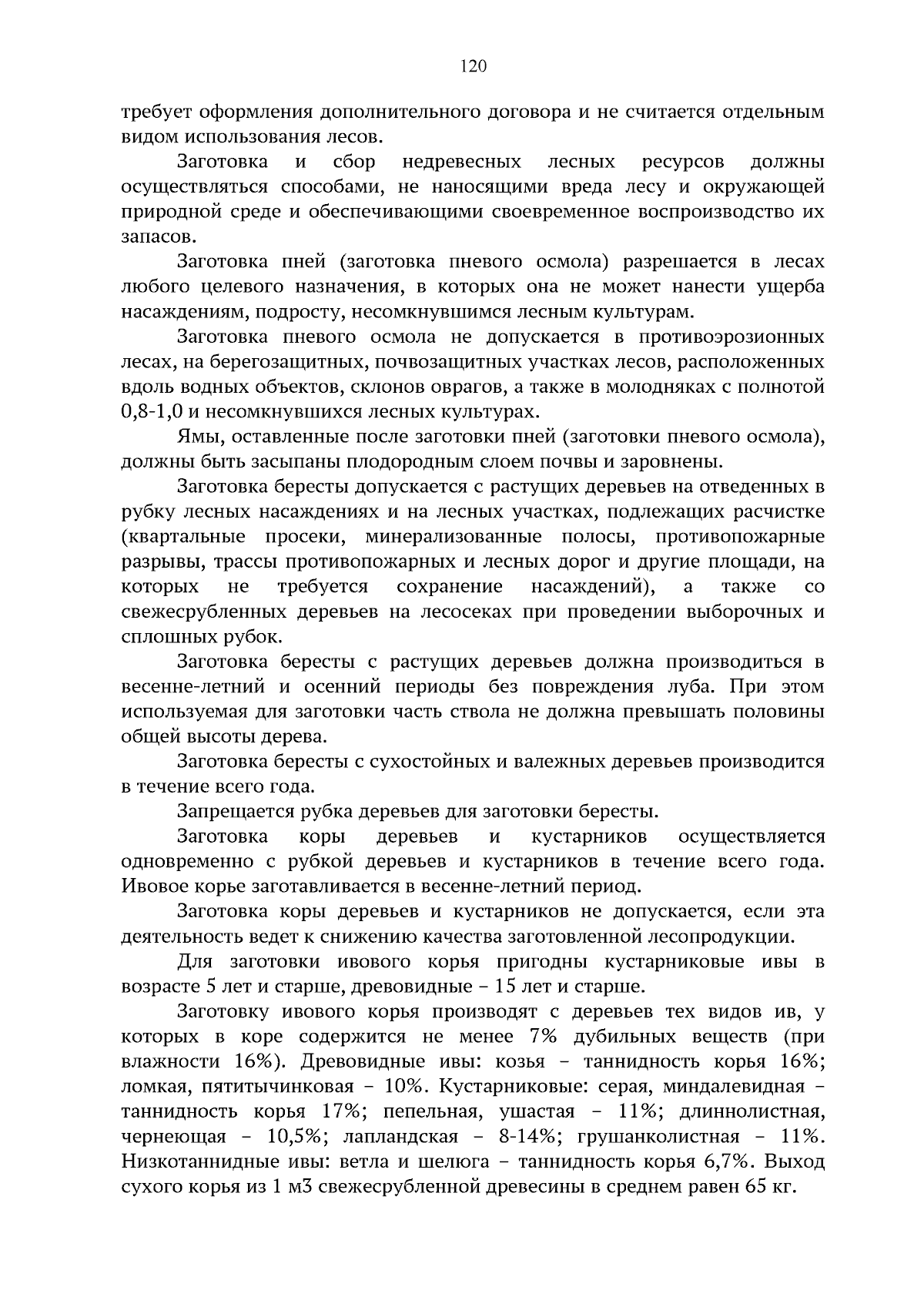 120

требует оформления дополнительного договора и не считается отдельным видом использования лесов.

Заготовка и сбор недревесных лесных ресурсов должны осуществляться способами, не наносящими вреда лесу и окружающей природной среде и обеспечивающими своевременное воспроизводство их запасов.

Заготовка пней (заготовка пневого осмола) разрешается в лесах любого целевого назначения, в которых она не может нанести ущерба насаждениям, подросту, несомкнувшимся лесным культурам.

Заготовка пневого осмола не допускается в противоэрозионных лесах, на берегозащитных, почвозащитных участках лесов, расположенных вдоль водных объектов, склонов оврагов, а также в молодняках с полнотой 0,8-1,0 и несомкнувшихся лесных культурах.

Ямы, оставленные после заготовки пней (заготовки пневого осмола), должны быть засыпаны плодородным слоем почвы и заровнены.

Заготовка бересты допускается с растущих деревьев на отведенных в рубку лесных насаждениях и на лесных участках, подлежащих расчистке (квартальные просеки, минерализованные полосы, противопожарные разрывы, трассы противопожарных и лесных дорог и другие площади, на которых не требуется сохранение насаждений), а также со свежесрубленных деревьев на лесосеках при проведении выборочных и сплошных рубок.

Заготовка бересты с растущих деревьев должна производиться в весенне-летний и осенний периоды без повреждения луба. При этом используемая для заготовки часть ствола не должна превышать половины общей высоты дерева.

Заготовка бересты с сухостойных и валежных деревьев производится в течение всего года.

Запрещается рубка деревьев для заготовки бересты.

Заготовка коры деревьев и кустарников осуществляется одновременно с рубкой деревьев и кустарников в течение всего года. Ивовое корье заготавливается в весенне-летний период.

Заготовка коры деревьев и кустарников не допускается, если эта деятельность ведет к снижению качества заготовленной лесопродукции.

Для заготовки ивового корья пригодны кустарниковые ивы в возрасте 5 лет и старше, древовидные – 15 лет и старше.

Заготовку ивового корья производят с деревьев тех видов ив, у которых в коре содержится не менее 7% дубильных веществ (при влажности 16%). Древовидные ивы: козья – таннидность корья 16%; ломкая, пятитычинковая – 10%. Кустарниковые: серая, миндалевидная – таннидность корья 17%; пепельная, ушастая – 11%; длиннолистная, чернеющая – 10,5%; лапландская – 8-14%; грушанколистная – 11%. Низкотаннидные ивы: ветла и шелюга – таннидность корья 6,7%. Выход сухого корья из 1 м3 свежесрубленной древесины в среднем равен 65 кг.